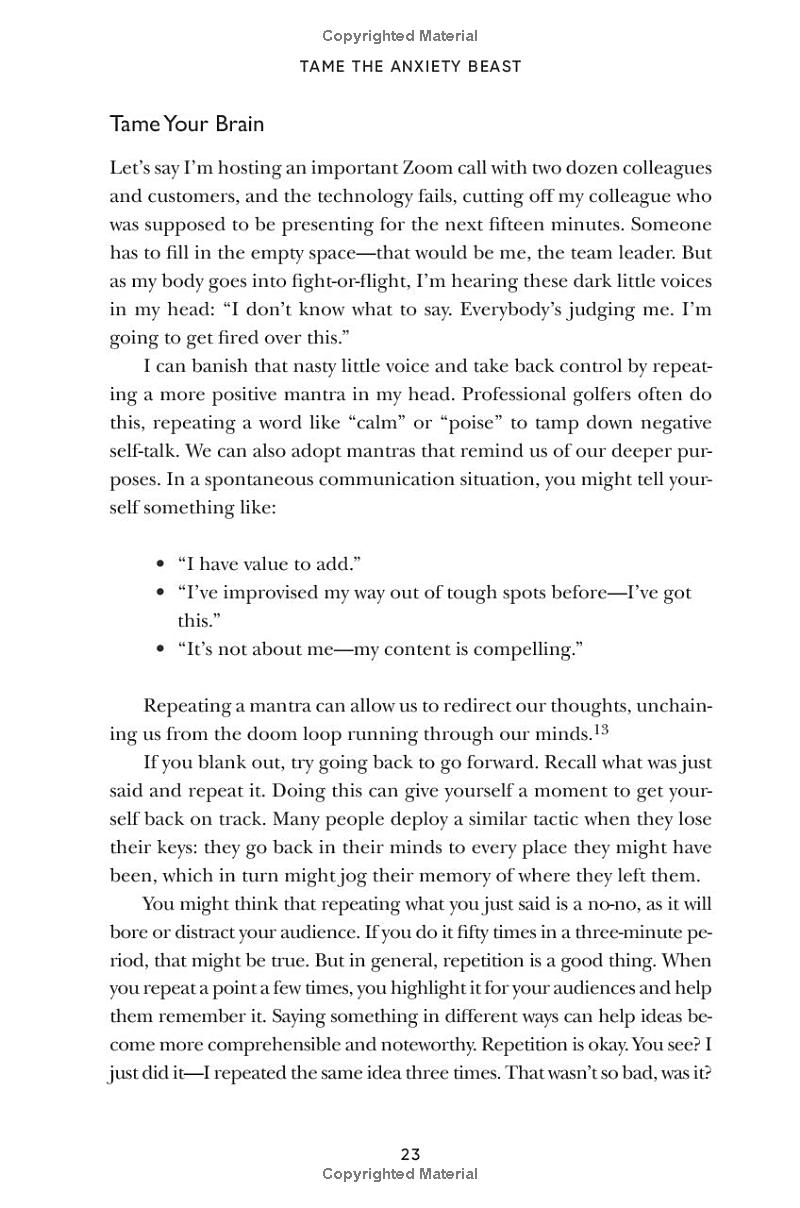 Copyrighted Material

TAME THE ANXIETY BEAST

Tame Your Brain

Let's say I'm hosting an important Zoom call with two dozen colleagues and customers, and the technology fails, cutting off my colleague who was supposed to be presenting for the next fifteen minutes. Someone has to fill in the empty space—that would be me, the team leader. But as my body goes into fight-or-flight, I'm hearing these dark little voices in my head: "I don't know what to say. Everybody's judging me. I'm going to get fired over this."

I can banish that nasty little voice and take back control by repeating a more positive mantra in my head. Professional golfers often do this, repeating a word like "calm" or "poise" to tamp down negative self-talk. We can also adopt mantras that remind us of our deeper purposes. In a spontaneous communication situation, you might tell yourself something like:

• "I have value to add."
• "I've improvised my way out of tough spots before—I've got this."
• "It's not about me—my content is compelling."

Repeating a mantra can allow us to redirect our thoughts, unchaining us from the doom loop running through our minds.$^{13}$

If you blank out, try going back to go forward. Recall what was just said and repeat it. Doing this can give yourself a moment to get yourself back on track. Many people deploy a similar tactic when they lose their keys: they go back in their minds to every place they might have been, which in turn might jog their memory of where they left them.

You might think that repeating what you just said is a no-no, as it will bore or distract your audience. If you do it fifty times in a three-minute period, that might be true. But in general, repetition is a good thing. When you repeat a point a few times, you highlight it for your audiences and help them remember it. Saying something in different ways can help ideas become more comprehensible and noteworthy. Repetition is okay. You see? I just did it—I repeated the same idea three times. That wasn't so bad, was it?

23
Copyrighted Material